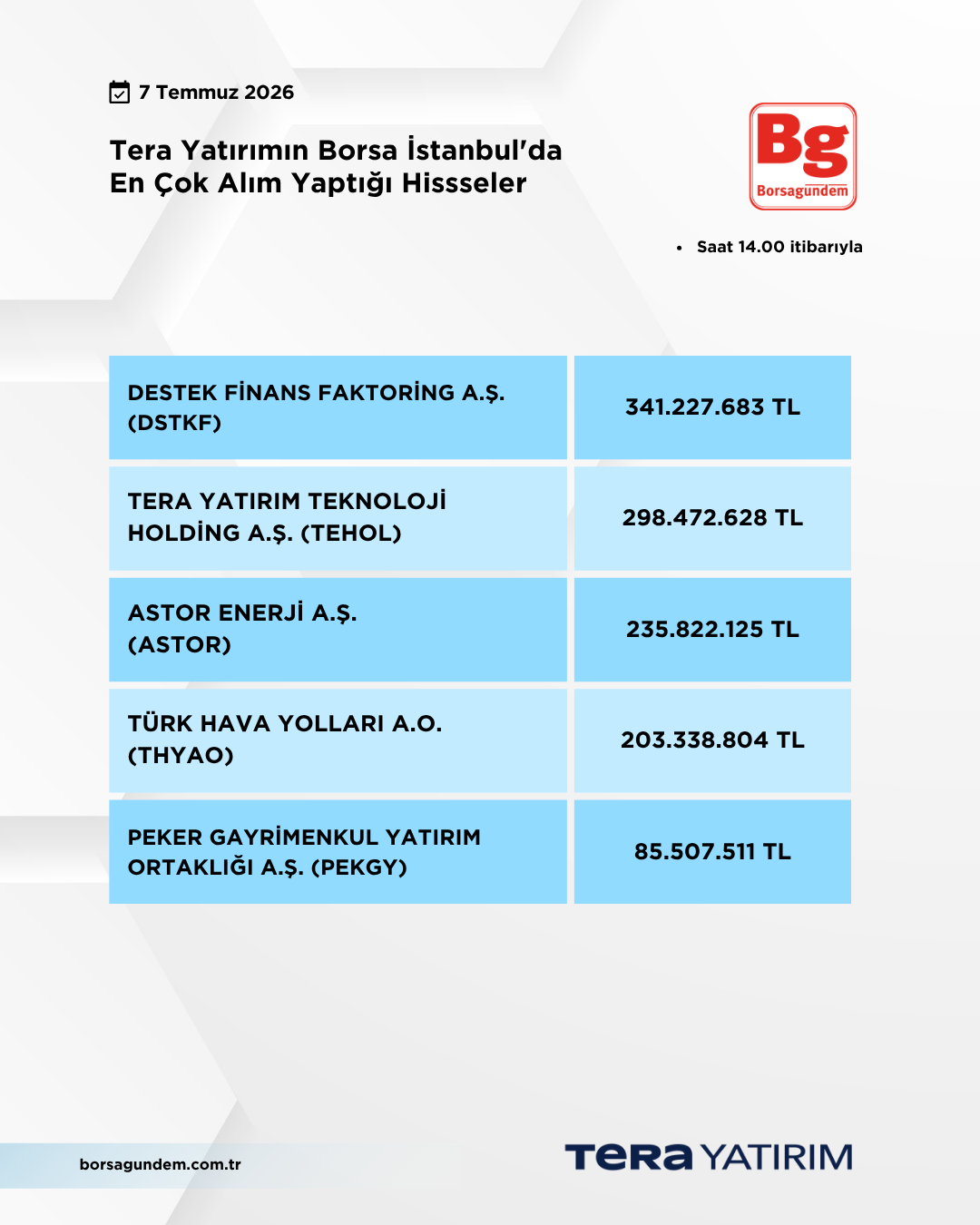 7 Temmuz 2026

Tera Yatırımın Borsa İstanbul'da En Çok Alım Yaptığı Hissseler

Bg
Borsagündem

• Saat 14.00 itibarıyla

| DESTEK FİNANS FAKTORİNG A.Ş. (DSTKF) | 341.227.683 TL |
|---|---|
| TERA YATIRIM TEKNOLOJİ HOLDİNG A.Ş. (TEHOL) | 298.472.628 TL |
| ASTOR ENERJİ A.Ş. (ASTOR) | 235.822.125 TL |
| TÜRK HAVA YOLLARI A.O. (THYAO) | 203.338.804 TL |
| PEKER GAYRİMENKUL YATIRIM ORTAKLIĞI A.Ş. (PEKGY) | 85.507.511 TL |

borsagundem.com.tr

TERA YATIRIM